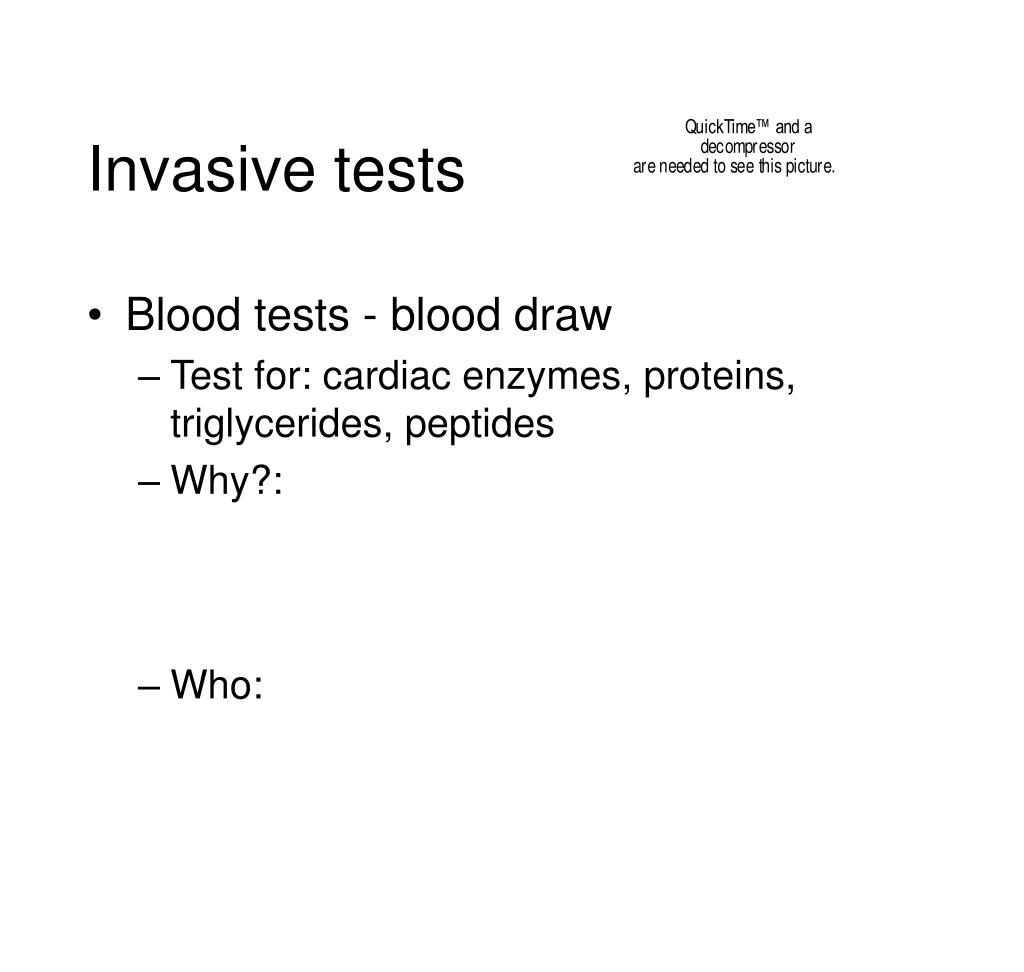 Invasive tests

QuickTime™ and a decompressor are needed to see this picture.

• Blood tests - blood draw
– Test for: cardiac enzymes, proteins, triglycerides, peptides
– Why?:
– Who: